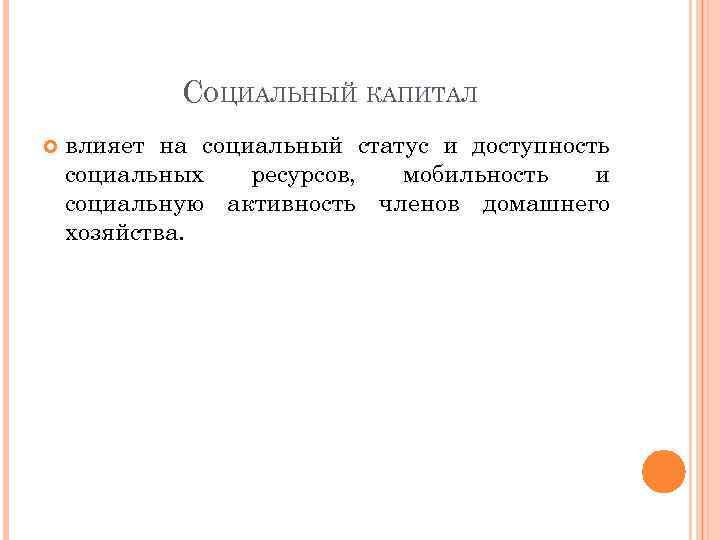 Социальный капитал

влияет на социальный статус и доступность социальных ресурсов, мобильность и социальную активность членов домашнего хозяйства.